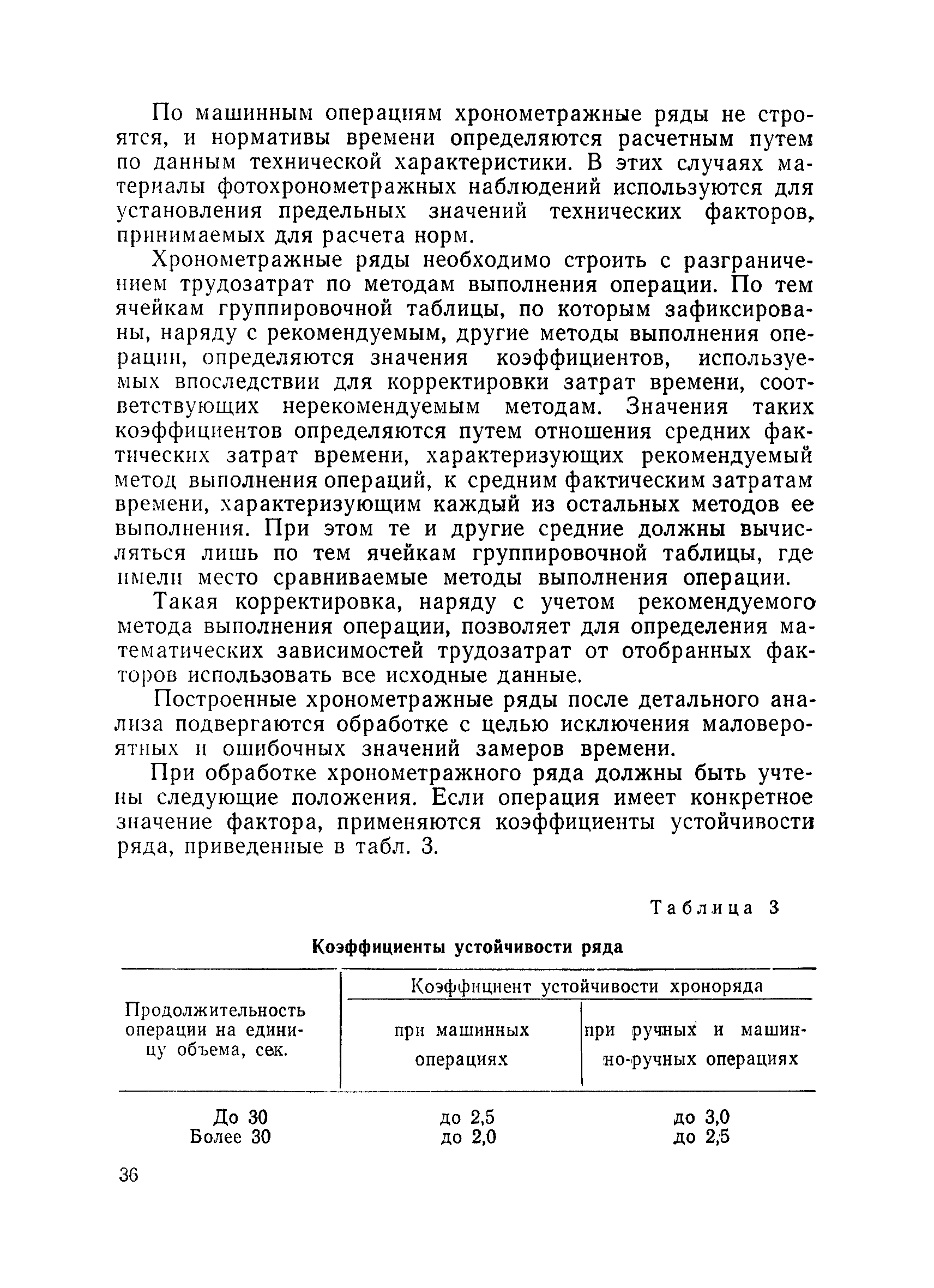 По машинным операциям хронометражные ряды не строятся, и нормативы времени определяются расчетным путем по данным технической характеристики. В этих случаях материалы фотохронометражных наблюдений используются для установления предельных значений технических факторов, принимаемых для расчета норм.

Хронометражные ряды необходимо строить с разграничением трудозатрат по методам выполнения операции. По тем ячейкам группировочной таблицы, по которым зафиксированы, наряду с рекомендуемым, другие методы выполнения операции, определяются значения коэффициентов, используемых впоследствии для корректировки затрат времени, соответствующих нерекомендуемым методам. Значения таких коэффициентов определяются путем отношения средних фактических затрат времени, характеризующих рекомендуемый метод выполнения операций, к средним фактическим затратам времени, характеризующим каждый из остальных методов ее выполнения. При этом те и другие средние должны вычисляться лишь по тем ячейкам группировочной таблицы, где имели место сравниваемые методы выполнения операции.

Такая корректировка, наряду с учетом рекомендуемого метода выполнения операции, позволяет для определения математических зависимостей трудозатрат от отобранных факторов использовать все исходные данные.

Построенные хронометражные ряды после детального анализа подвергаются обработке с целью исключения маловероятных и ошибочных значений замеров времени.

При обработке хронометражного ряда должны быть учтены следующие положения. Если операция имеет конкретное значение фактора, применяются коэффициенты устойчивости ряда, приведенные в табл. 3.

Таблица 3

Коэффициенты устойчивости ряда

| Продолжительность операции на единицу объема, сек. | Коэффициент устойчивости хроноряда при машинных операциях | Коэффициент устойчивости хроноряда при ручных и машинно-ручных операциях |
|---|---|---|
| До 30 | до 2,5 | до 3,0 |
| Более 30 | до 2,0 | до 2,5 |

36